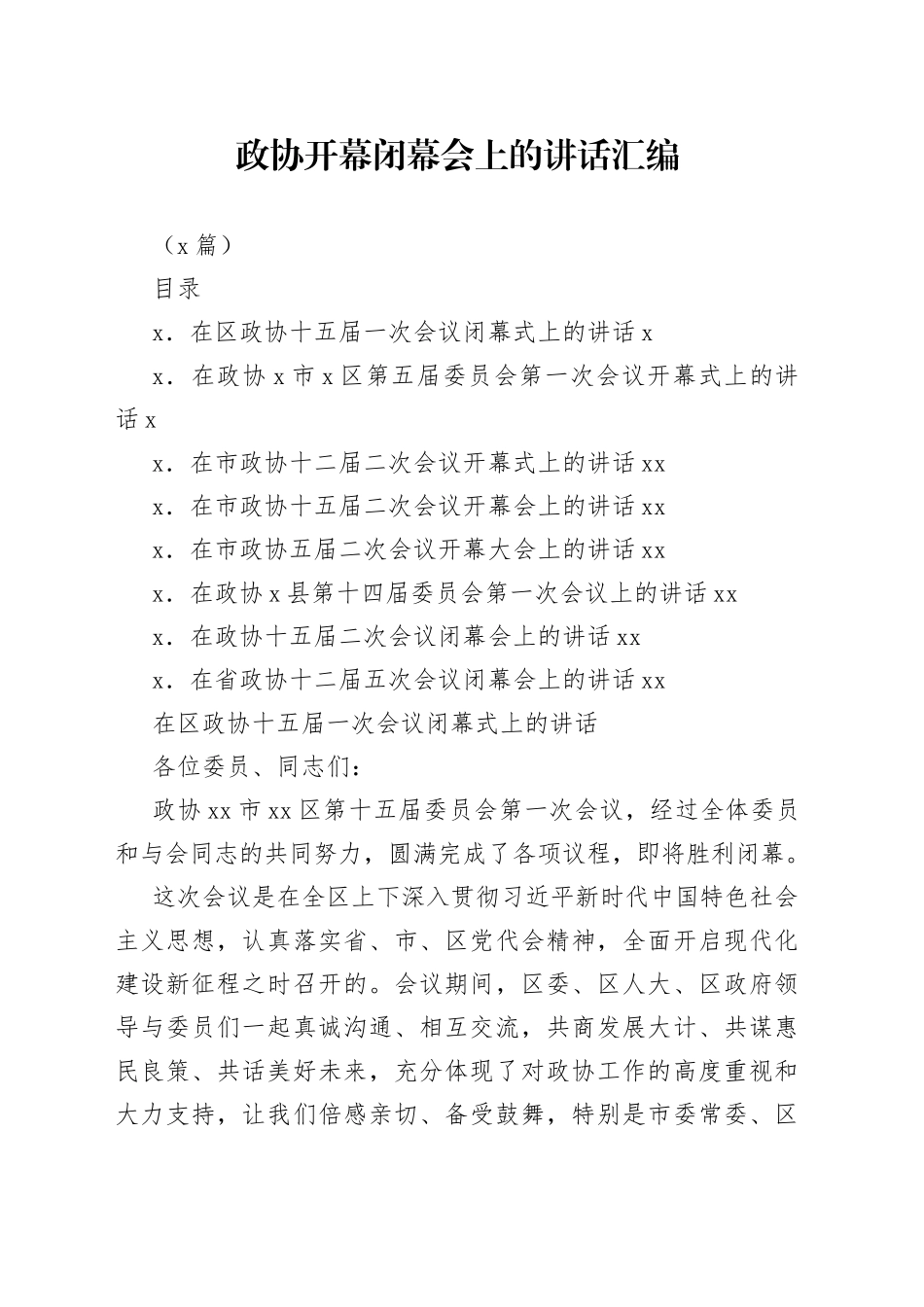 政协开幕闭幕会上的讲话汇编

（x 篇）

目录

x．在区政协十五届一次会议闭幕式上的讲话 x

x．在政协 x 市 x 区第五届委员会第一次会议开幕式上的讲话 x

x．在市政协十二届二次会议开幕式上的讲话 xx

x．在市政协十五届二次会议开幕会上的讲话 xx

x．在市政协五届二次会议开幕大会上的讲话 xx

x．在政协 x 县第十四届委员会第一次会议上的讲话 xx

x．在政协十五届二次会议闭幕会上的讲话 xx

x．在省政协十二届五次会议闭幕会上的讲话 xx

在区政协十五届一次会议闭幕式上的讲话

各位委员、同志们：

政协 xx 市 xx 区第十五届委员会第一次会议，经过全体委员和与会同志的共同努力，圆满完成了各项议程，即将胜利闭幕。

这次会议是在全区上下深入贯彻习近平新时代中国特色社会主义思想，认真落实省、市、区党代会精神，全面开启现代化建设新征程之时召开的。会议期间，区委、区人大、区政府领导与委员们一起真诚沟通、相互交流，共商发展大计、共谋惠民良策、共话美好未来，充分体现了对政协工作的高度重视和大力支持，让我们倍感亲切、备受鼓舞，特别是市委常委、区